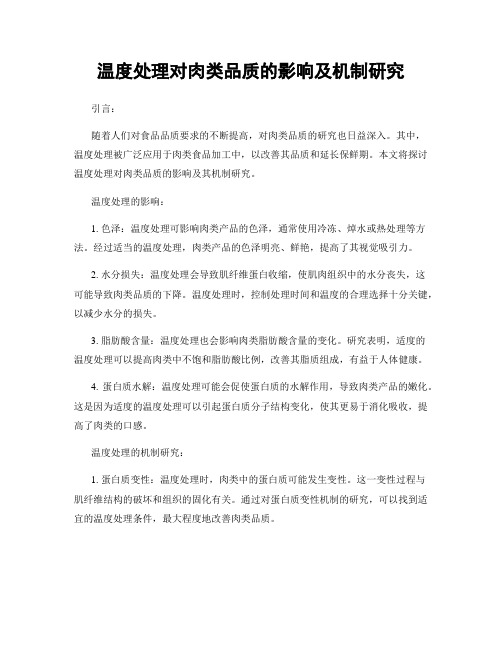 温度处理对肉类品质的影响及机制研究

引言：

随着人们对食品品质要求的不断提高，对肉类品质的研究也日益深入。其中，温度处理被广泛应用于肉类食品加工中，以改善其品质和延长保鲜期。本文将探讨温度处理对肉类品质的影响及其机制研究。

温度处理的影响：

1. 色泽：温度处理可影响肉类产品的色泽，通常使用冷冻、焯水或热处理等方法。经过适当的温度处理，肉类产品的色泽明亮、鲜艳，提高了其视觉吸引力。

2. 水分损失：温度处理会导致肌纤维蛋白收缩，使肌肉组织中的水分丧失，这可能导致肉类品质的下降。温度处理时，控制处理时间和温度的合理选择十分关键，以减少水分的损失。

3. 脂肪酸含量：温度处理也会影响肉类脂肪酸含量的变化。研究表明，适度的温度处理可以提高肉类中不饱和脂肪酸比例，改善其脂质组成，有益于人体健康。

4. 蛋白质水解：温度处理可能会促使蛋白质的水解作用，导致肉类产品的嫩化。这是因为适度的温度处理可以引起蛋白质分子结构变化，使其更易于消化吸收，提高了肉类的口感。

温度处理的机制研究：

1. 蛋白质变性：温度处理时，肉类中的蛋白质可能发生变性。这一变性过程与肌纤维结构的破坏和组织的固化有关。通过对蛋白质变性机制的研究，可以找到适宜的温度处理条件，最大程度地改善肉类品质。